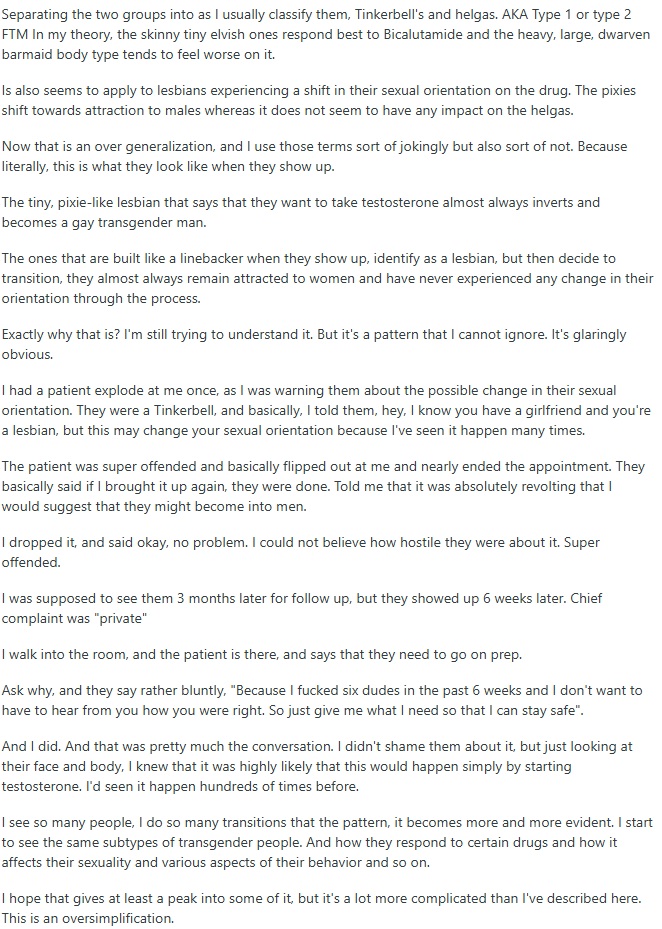 Separating the two groups into as I usually classify them, Tinkerbell's and helgas. AKA Type 1 or type 2 FTM In my theory, the skinny tiny elvish ones respond best to Bicalutamide and the heavy, large, dwarven barmaid body type tends to feel worse on it.

Is also seems to apply to lesbians experiencing a shift in their sexual orientation on the drug. The pixies shift towards attraction to males whereas it does not seem to have any impact on the helgas.

Now that is an over generalization, and I use those terms sort of jokingly but also sort of not. Because literally, this is what they look like when they show up.

The tiny, pixie-like lesbian that says that they want to take testosterone almost always inverts and becomes a gay transgender man.

The ones that are built like a linebacker when they show up, identify as a lesbian, but then decide to transition, they almost always remain attracted to women and have never experienced any change in their orientation through the process.

Exactly why that is? I'm still trying to understand it. But it's a pattern that I cannot ignore. It's glaringly obvious.

I had a patient explode at me once, as I was warning them about the possible change in their sexual orientation. They were a Tinkerbell, and basically, I told them, hey, I know you have a girlfriend and you're a lesbian, but this may change your sexual orientation because I've seen it happen many times.

The patient was super offended and basically flipped out at me and nearly ended the appointment. They basically said if I brought it up again, they were done. Told me that it was absolutely revolting that I would suggest that they might become into men.

I dropped it, and said okay, no problem. I could not believe how hostile they were about it. Super offended.

I was supposed to see them 3 months later for follow up, but they showed up 6 weeks later. Chief complaint was "private"

I walk into the room, and the patient is there, and says that they need to go on prep.

Ask why, and they say rather bluntly, "Because I fucked six dudes in the past 6 weeks and I don't want to have to hear from you how you were right. So just give me what I need so that I can stay safe".

And I did. And that was pretty much the conversation. I didn't shame them about it, but just looking at their face and body, I knew that it was highly likely that this would happen simply by starting testosterone. I'd seen it happen hundreds of times before.

I see so many people, I do so many transitions that the pattern, it becomes more and more evident. I start to see the same subtypes of transgender people. And how they respond to certain drugs and how it affects their sexuality and various aspects of their behavior and so on.

I hope that gives at least a peak into some of it, but it's a lot more complicated than I've described here. This is an oversimplification.